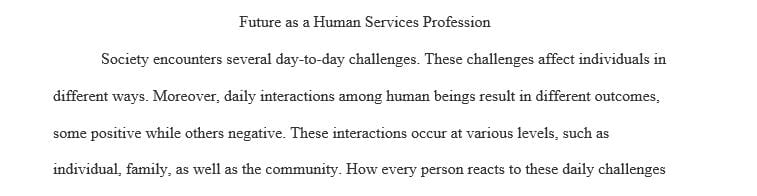 Future as a Human Services Profession

Society encounters several day-to-day challenges. These challenges affect individuals in different ways. Moreover, daily interactions among human beings result in different outcomes, some positive while others negative. These interactions occur at various levels, such as individual, family, as well as the community. How every person reacts to these daily challenges